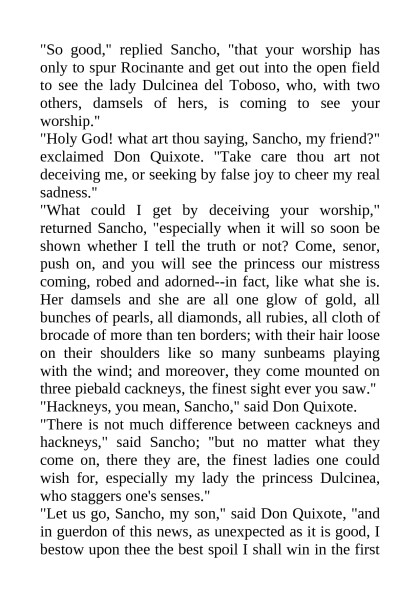 "So good," replied Sancho, "that your worship has only to spur Rocinante and get out into the open field to see the lady Dulcinea del Toboso, who, with two others, damsels of hers, is coming to see your worship."

"Holy God! what art thou saying, Sancho, my friend?" exclaimed Don Quixote. "Take care thou art not deceiving me, or seeking by false joy to cheer my real sadness."

"What could I get by deceiving your worship," returned Sancho, "especially when it will so soon be shown whether I tell the truth or not? Come, senor, push on, and you will see the princess our mistress coming, robed and adorned--in fact, like what she is. Her damsels and she are all one glow of gold, all bunches of pearls, all diamonds, all rubies, all cloth of brocade of more than ten borders; with their hair loose on their shoulders like so many sunbeams playing with the wind; and moreover, they come mounted on three piebald cackneys, the finest sight ever you saw."

"Hackneys, you mean, Sancho," said Don Quixote.

"There is not much difference between cackneys and hackneys," said Sancho; "but no matter what they come on, there they are, the finest ladies one could wish for, especially my lady the princess Dulcinea, who staggers one's senses."

"Let us go, Sancho, my son," said Don Quixote, "and in guerdon of this news, as unexpected as it is good, I bestow upon thee the best spoil I shall win in the first